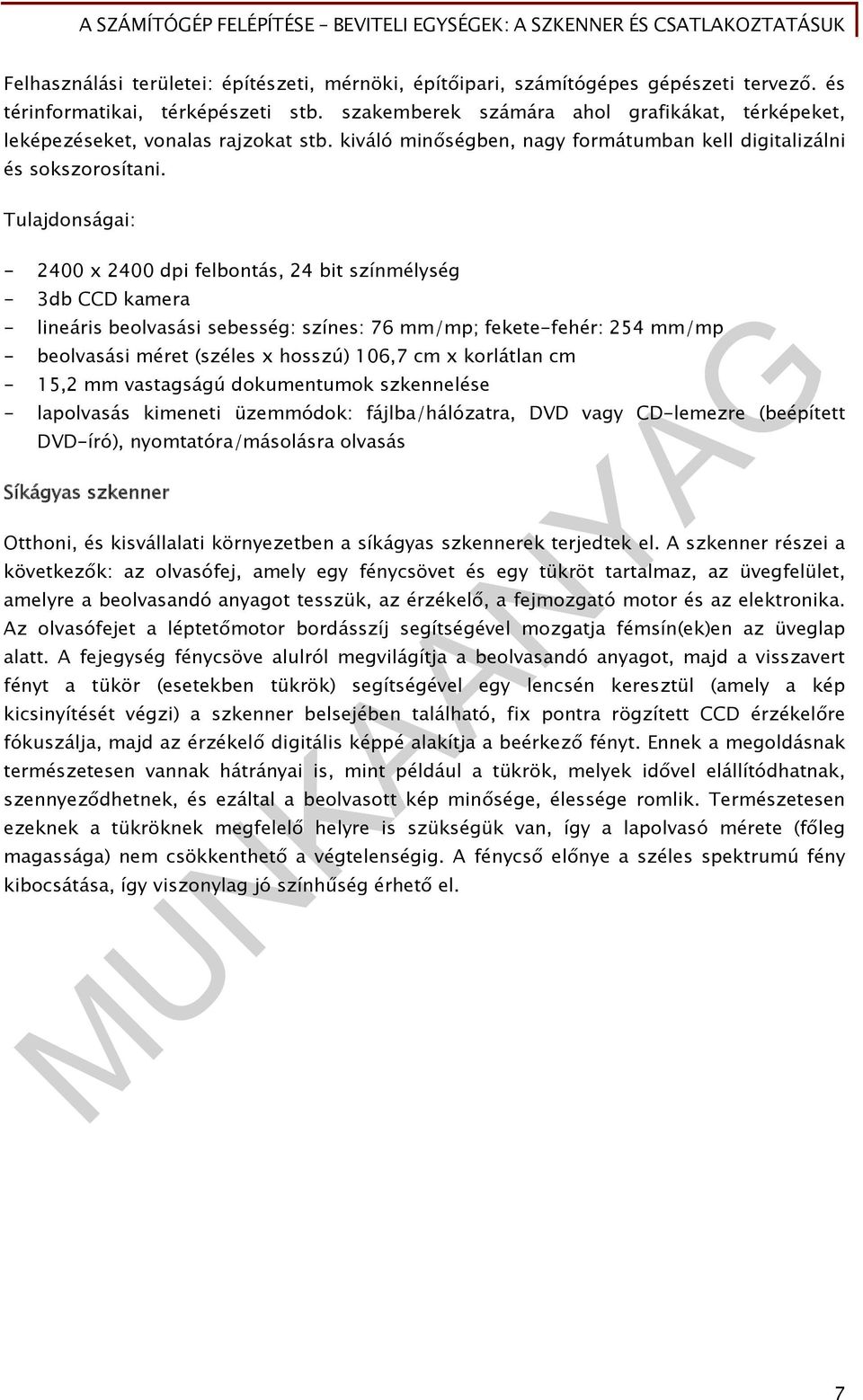 A SZÁMÍTÓGÉP FELÉPÍTÉSE – BEVITELI EGYSÉGEK: A SZKENNER ÉS CSATLAKOZTATÁSUK

Felhasználási területei: építészeti, mérnöki, építőipari, számítógépes gépészeti tervező. és térinformatikai, térképészeti stb. szakemberek számára ahol grafikákat, térképeket, leképezéseket, vonalas rajzokat stb. kiváló minőségben, nagy formátumban kell digitalizálni és sokszorosítani.

Tulajdonságai:

- 2400 x 2400 dpi felbontás, 24 bit színmélység
- 3db CCD kamera
- lineáris beolvasási sebesség: színes: 76 mm/mp; fekete-fehér: 254 mm/mp
- beolvasási méret (széles x hosszú) 106,7 cm x korlátlan cm
- 15,2 mm vastagságú dokumentumok szkennelése
- lapolvasás kimeneti üzemmódok: fájlba/hálózatra, DVD vagy CD-lemezre (beépített DVD-író), nyomtatóra/másolásra olvasás

Síkágyas szkenner

Otthoni, és kisvállalati környezetben a síkágyas szkennerek terjedtek el. A szkenner részei a következők: az olvasófej, amely egy fénycsövet és egy tükröt tartalmaz, az üvegfelület, amelyre a beolvasandó anyagot tesszük, az érzékelő, a fejmozgató motor és az elektronika. Az olvasófejet a léptetőmotor bordásszíj segítségével mozgatja fémsín(ek)en az üveglap alatt. A fejegység fénycsöve alulról megvilágítja a beolvasandó anyagot, majd a visszavert fényt a tükör (esetekben tükrök) segítségével egy lencsén keresztül (amely a kép kicsinyítését végzi) a szkenner belsejében található, fix pontra rögzített CCD érzékelőre fókuszálja, majd az érzékelő digitális képpé alakítja a beérkező fényt. Ennek a megoldásnak természetesen vannak hátrányai is, mint például a tükrök, melyek idővel elállítódhatnak, szennyeződhetnek, és ezáltal a beolvasott kép minősége, élessége romlik. Természetesen ezeknek a tükröknek megfelelő helyre is szükségük van, így a lapolvasó mérete (főleg magassága) nem csökkenthető a végtelenségig. A fénycső előnye a széles spektrumú fény kibocsátása, így viszonylag jó színhűség érhető el.

MUNKAANYAG

7